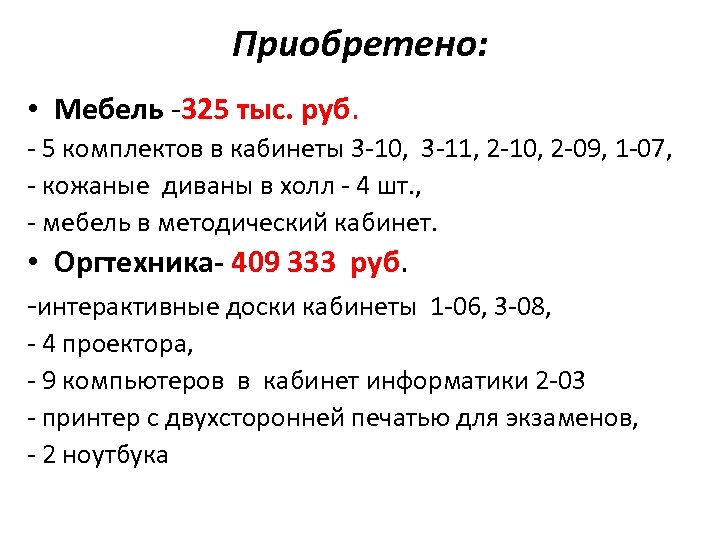 Приобретено:

• Мебель -325 тыс. руб.
- 5 комплектов в кабинеты 3-10, 3-11, 2-10, 2-09, 1-07,
- кожаные диваны в холл - 4 шт.,
- мебель в методический кабинет.

• Оргтехника- 409 333 руб.
-интерактивные доски кабинеты 1-06, 3-08,
- 4 проектора,
- 9 компьютеров в кабинет информатики 2-03
- принтер с двухсторонней печатью для экзаменов,
- 2 ноутбука